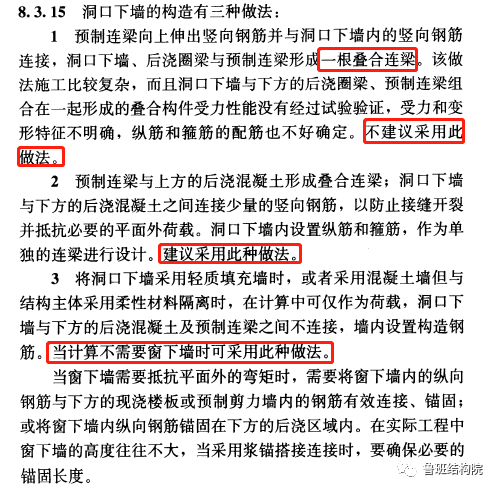 8.3.15 洞口下墙的构造有三种做法：

1 预制连梁向上伸出竖向钢筋并与洞口下墙内的竖向钢筋连接，洞口下墙、后浇圈梁与预制连梁形成一根叠合连梁。该做法施工比较复杂，而且洞口下墙与下方的后浇圈梁、预制连梁组合在一起形成的叠合构件受力性能没有经过试验验证，受力和变形特征不明确，纵筋和箍筋的配筋也不好确定。不建议采用此做法。

2 预制连梁与上方的后浇混凝土形成叠合连梁；洞口下墙与下方的后浇混凝土之间连接少量的竖向钢筋，以防止接缝开裂并抵抗必要的平面外荷载。洞口下墙内设置纵筋和箍筋，作为单独的连梁进行设计。建议采用此种做法。

3 将洞口下墙采用轻质填充墙时，或者采用混凝土墙但与结构主体采用柔性材料隔离时，在计算中可仅作为荷载，洞口下墙与下方的后浇混凝土及预制连梁之间不连接，墙内设置构造钢筋。当计算不需要窗下墙时可采用此种做法。

当窗下墙需要抵抗平面外的弯矩时，需要将窗下墙内的纵向钢筋与下方的现浇楼板或预制剪力墙内的钢筋有效连接、锚固；或将窗下墙内纵向钢筋锚固在下方的后浇区域内。在实际工程中窗下墙的高度往往不大，当采用浆锚搭接连接时，要确保必要的锚固长度。

鲁班结构院